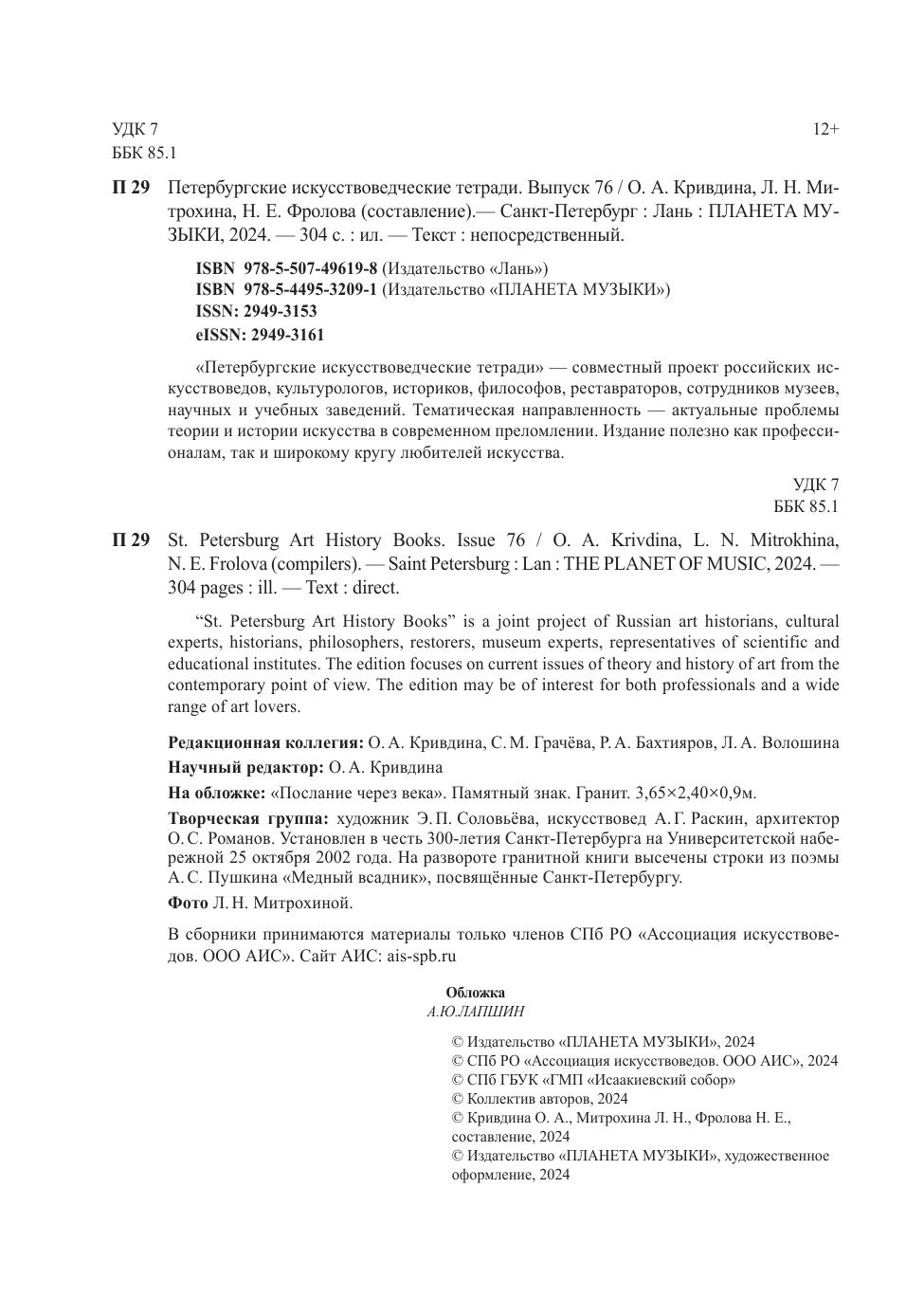 УДК 7
ББК 85.1

12+

П 29 Петербургские искусствоведческие тетради. Выпуск 76 / О. А. Кривдина, Л. Н. Митрохина, Н. Е. Фролова (составление).— Санкт-Петербург : Лань : ПЛАНЕТА МУЗЫКИ, 2024. — 304 с. : ил. — Текст : непосредственный.

ISBN 978-5-507-49619-8 (Издательство «Лань»)
ISBN 978-5-4495-3209-1 (Издательство «ПЛАНЕТА МУЗЫКИ»)
ISSN: 2949-3153
eISSN: 2949-3161

«Петербургские искусствоведческие тетради» — совместный проект российских искусствоведов, культурологов, историков, философов, реставраторов, сотрудников музеев, научных и учебных заведений. Тематическая направленность — актуальные проблемы теории и истории искусства в современном преломлении. Издание полезно как профессионалам, так и широкому кругу любителей искусства.

УДК 7
ББК 85.1

П 29 St. Petersburg Art History Books. Issue 76 / O. A. Krivdina, L. N. Mitrokhina, N. E. Frolova (compilers). — Saint Petersburg : Lan : THE PLANET OF MUSIC, 2024. — 304 pages : ill. — Text : direct.

“St. Petersburg Art History Books” is a joint project of Russian art historians, cultural experts, historians, philosophers, restorers, museum experts, representatives of scientific and educational institutes. The edition focuses on current issues of theory and history of art from the contemporary point of view. The edition may be of interest for both professionals and a wide range of art lovers.

Редакционная коллегия: О. А. Кривдина, С. М. Грачёва, Р. А. Бахтияров, Л. А. Волошина

Научный редактор: О. А. Кривдина

На обложке: «Послание через века». Памятный знак. Гранит. 3,65×2,40×0,9м.

Творческая группа: художник Э. П. Соловьёва, искусствовед А. Г. Раскин, архитектор О. С. Романов. Установлен в честь 300-летия Санкт-Петербурга на Университетской набережной 25 октября 2002 года. На развороте гранитной книги высечены строки из поэмы А. С. Пушкина «Медный всадник», посвящённые Санкт-Петербургу.

Фото Л. Н. Митрохиной.

В сборники принимаются материалы только членов СПб РО «Ассоциация искусствоведов. ООО АИС». Сайт АИС: ais-spb.ru

Обложка
А.Ю.ЛАПШИН

© Издательство «ПЛАНЕТА МУЗЫКИ», 2024
© СПб РО «Ассоциация искусствоведов. ООО АИС», 2024
© СПб ГБУК «ГМП «Исаакиевский собор»
© Коллектив авторов, 2024
© Кривдина О. А., Митрохина Л. Н., Фролова Н. Е., составление, 2024
© Издательство «ПЛАНЕТА МУЗЫКИ», художественное оформление, 2024